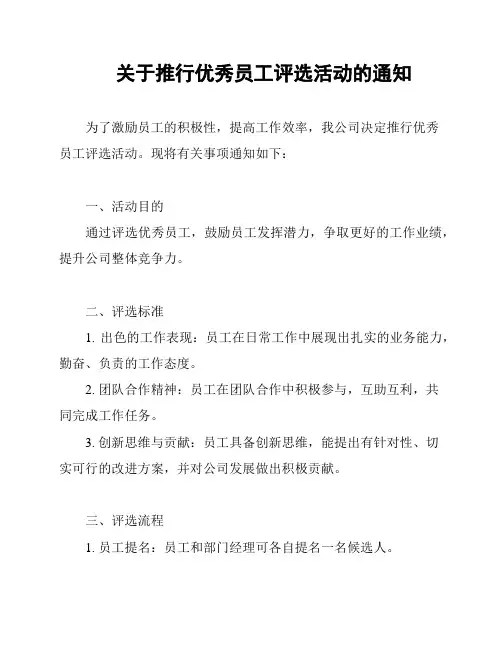 关于推行优秀员工评选活动的通知

为了激励员工的积极性，提高工作效率，我公司决定推行优秀员工评选活动。现将有关事项通知如下：

一、活动目的

通过评选优秀员工，鼓励员工发挥潜力，争取更好的工作业绩，提升公司整体竞争力。

二、评选标准

1. 出色的工作表现：员工在日常工作中展现出扎实的业务能力，勤奋、负责的工作态度。

2. 团队合作精神：员工在团队合作中积极参与，互助互利，共同完成工作任务。

3. 创新思维与贡献：员工具备创新思维，能提出有针对性、切实可行的改进方案，并对公司发展做出积极贡献。

三、评选流程

1. 员工提名：员工和部门经理可各自提名一名候选人。